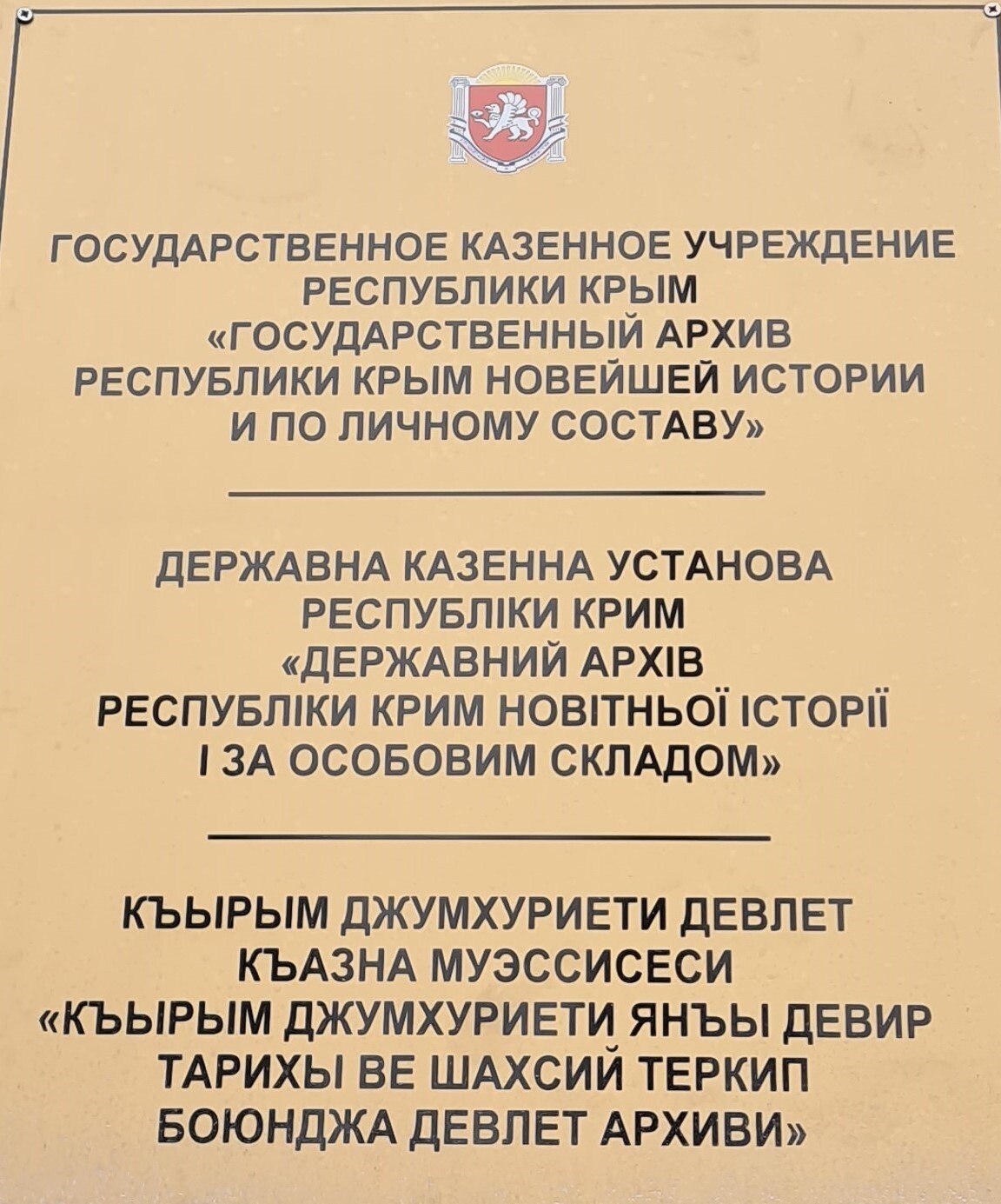 ГОСУДАРСТВЕННОЕ КАЗЕННОЕ УЧРЕЖДЕНИЕ РЕСПУБЛИКИ КРЫМ «ГОСУДАРСТВЕННЫЙ АРХИВ РЕСПУБЛИКИ КРЫМ НОВЕЙШЕЙ ИСТОРИИ И ПО ЛИЧНОМУ СОСТАВУ»

ДЕРЖАВНА КАЗЕННА УСТАНОВА РЕСПУБЛІКИ КРИМ «ДЕРЖАВНИЙ АРХІВ РЕСПУБЛІКИ КРИМ НОВІТНЬОЇ ІСТОРІЇ І ЗА ОСОБОВИМ СКЛАДОМ»

КЪЫРЫМ ДЖУМХУРИЕТИ ДЕВЛЕТ КЪАЗНА МУЭССИСЕСИ «КЪЫРЫМ ДЖУМХУРИЕТИ ЯНЪЫ ДЕВИР ТАРИХЫ ВЕ ШАХСИЙ ТЕРКИП БОЮНДЖА ДЕВЛЕТ АРХИВИ»